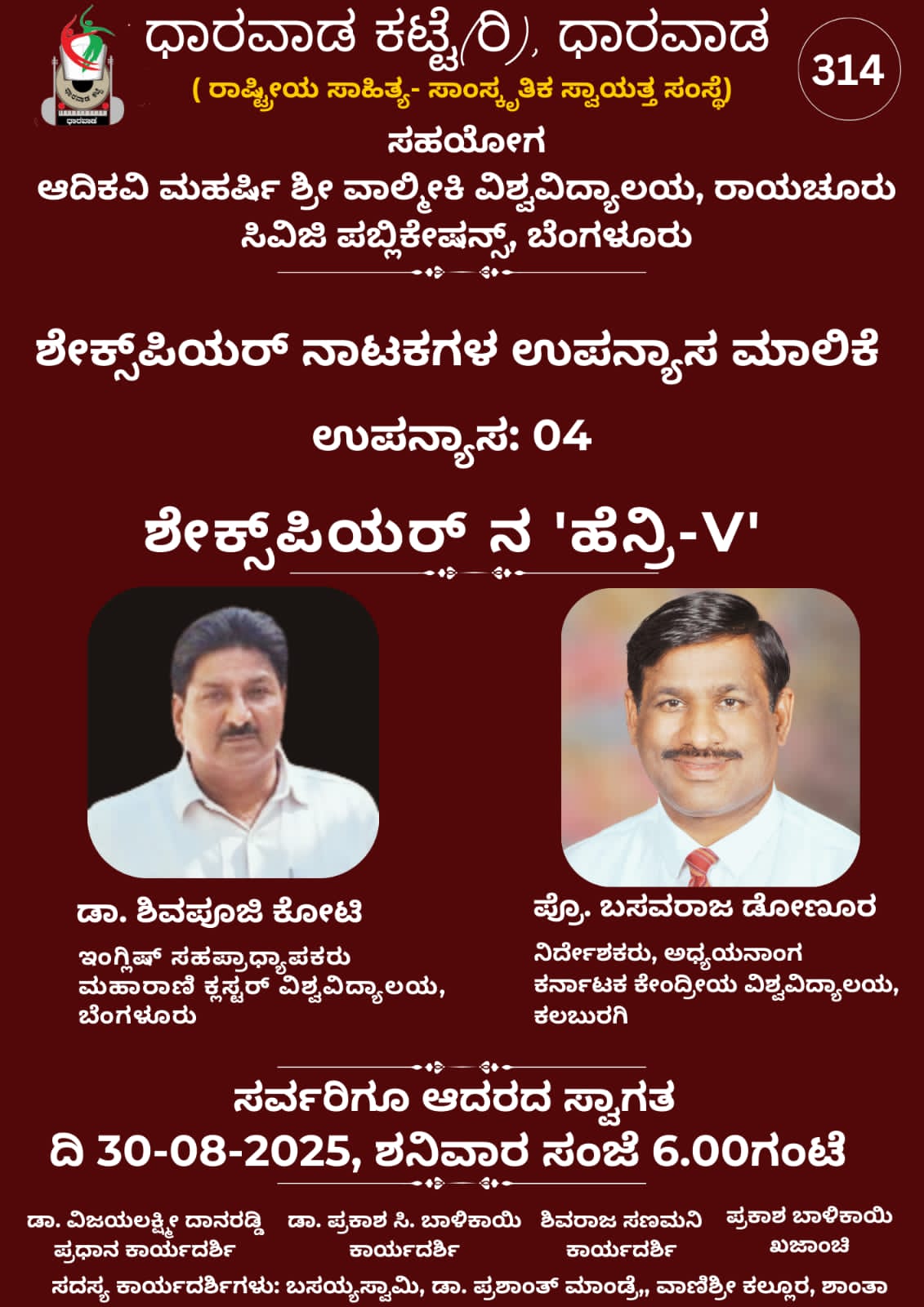 ಧಾರವಾಡ ಕಟ್ಟೆ(ರಿ), ಧಾರವಾಡ

314

( ರಾಷ್ಟ್ರೀಯ ಸಾಹಿತ್ಯ- ಸಾಂಸ್ಕೃತಿಕ ಸ್ವಾಯತ್ತ ಸಂಸ್ಥೆ)

ಸಹಯೋಗ

ಆದಿಕವಿ ಮಹರ್ಷಿ ಶ್ರೀ ವಾಲ್ಮೀಕಿ ವಿಶ್ವವಿದ್ಯಾಲಯ, ರಾಯಚೂರು

ಸಿವಿಜಿ ಪಬ್ಲಿಕೇಷನ್ಸ್, ಬೆಂಗಳೂರು

ಶೇಕ್ಸ್‌ಪಿಯರ್ ನಾಟಕಗಳ ಉಪನ್ಯಾಸ ಮಾಲಿಕೆ

ಉಪನ್ಯಾಸ: 04

ಶೇಕ್ಸ್‌ಪಿಯರ್ ನ 'ಹೆನ್ರಿ-V'

ಡಾ. ಶಿವಪೂಜಿ ಕೋಟಿ

ಇಂಗ್ಲಿಷ್ ಸಹಪ್ರಾಧ್ಯಾಪಕರು
ಮಹಾರಾಣಿ ಕ್ಲಸ್ಟರ್ ವಿಶ್ವವಿದ್ಯಾಲಯ,
ಬೆಂಗಳೂರು

ಪ್ರೊ. ಬಸವರಾಜ ಡೋಣೂರ

ನಿರ್ದೇಶಕರು, ಅಧ್ಯಯನಾಂಗ
ಕರ್ನಾಟಕ ಕೇಂದ್ರೀಯ ವಿಶ್ವವಿದ್ಯಾಲಯ,
ಕಲಬುರಗಿ

ಸರ್ವರಿಗೂ ಆದರದ ಸ್ವಾಗತ

ದಿ 30-08-2025, ಶನಿವಾರ ಸಂಜೆ 6.00ಗಂಟೆ

ಡಾ. ವಿಜಯಲಕ್ಷ್ಮೀ ದಾನರಡ್ಡಿ
ಪ್ರಧಾನ ಕಾರ್ಯದರ್ಶಿ

ಡಾ. ಪ್ರಕಾಶ ಸಿ. ಬಾಳಿಕಾಯಿ
ಕಾರ್ಯದರ್ಶಿ

ಶಿವರಾಜ ಸಣಮನಿ
ಕಾರ್ಯದರ್ಶಿ

ಪ್ರಕಾಶ ಬಾಳಿಕಾಯಿ
ಖಜಾಂಚಿ

ಸದಸ್ಯ ಕಾರ್ಯದರ್ಶಿಗಳು: ಬಸಯ್ಯಸ್ವಾಮಿ, ಡಾ. ಪ್ರಶಾಂತ್ ಮಾಂಡ್ರೆ,, ವಾಣಿಶ್ರೀ ಕಲ್ಲೂರ, ಶಾಂತಾ